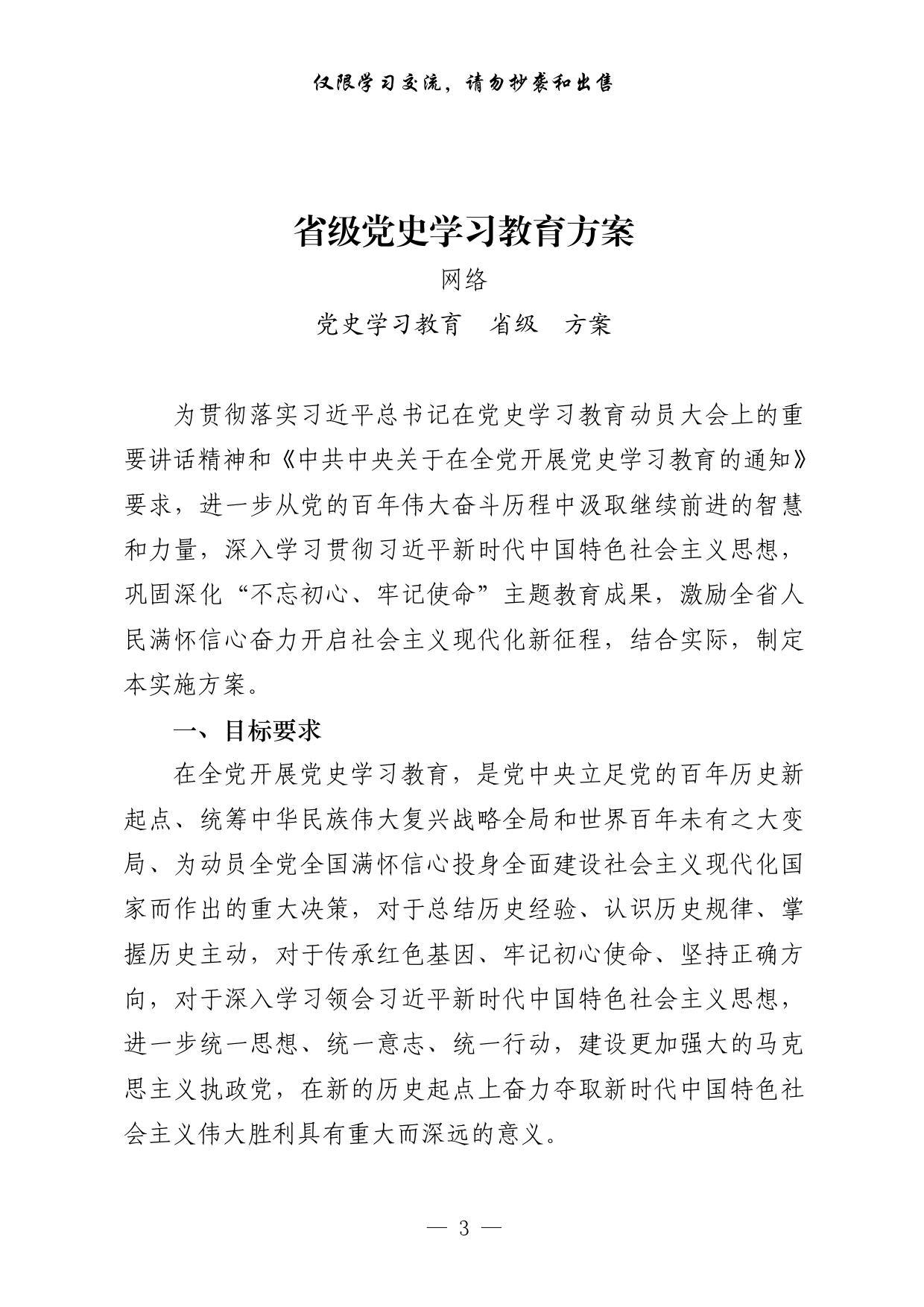 仅限学习交流，请勿抄袭和出售

省级党史学习教育方案

网络

党史学习教育　省级　方案

为贯彻落实习近平总书记在党史学习教育动员大会上的重要讲话精神和《中共中央关于在全党开展党史学习教育的通知》要求，进一步从党的百年伟大奋斗历程中汲取继续前进的智慧和力量，深入学习贯彻习近平新时代中国特色社会主义思想，巩固深化“不忘初心、牢记使命”主题教育成果，激励全省人民满怀信心奋力开启社会主义现代化新征程，结合实际，制定本实施方案。

一、目标要求

在全党开展党史学习教育，是党中央立足党的百年历史新起点、统筹中华民族伟大复兴战略全局和世界百年未有之大变局、为动员全党全国满怀信心投身全面建设社会主义现代化国家而作出的重大决策，对于总结历史经验、认识历史规律、掌握历史主动，对于传承红色基因、牢记初心使命、坚持正确方向，对于深入学习领会习近平新时代中国特色社会主义思想，进一步统一思想、统一意志、统一行动，建设更加强大的马克思主义执政党，在新的历史起点上奋力夺取新时代中国特色社会主义伟大胜利具有重大而深远的意义。

— 3 —